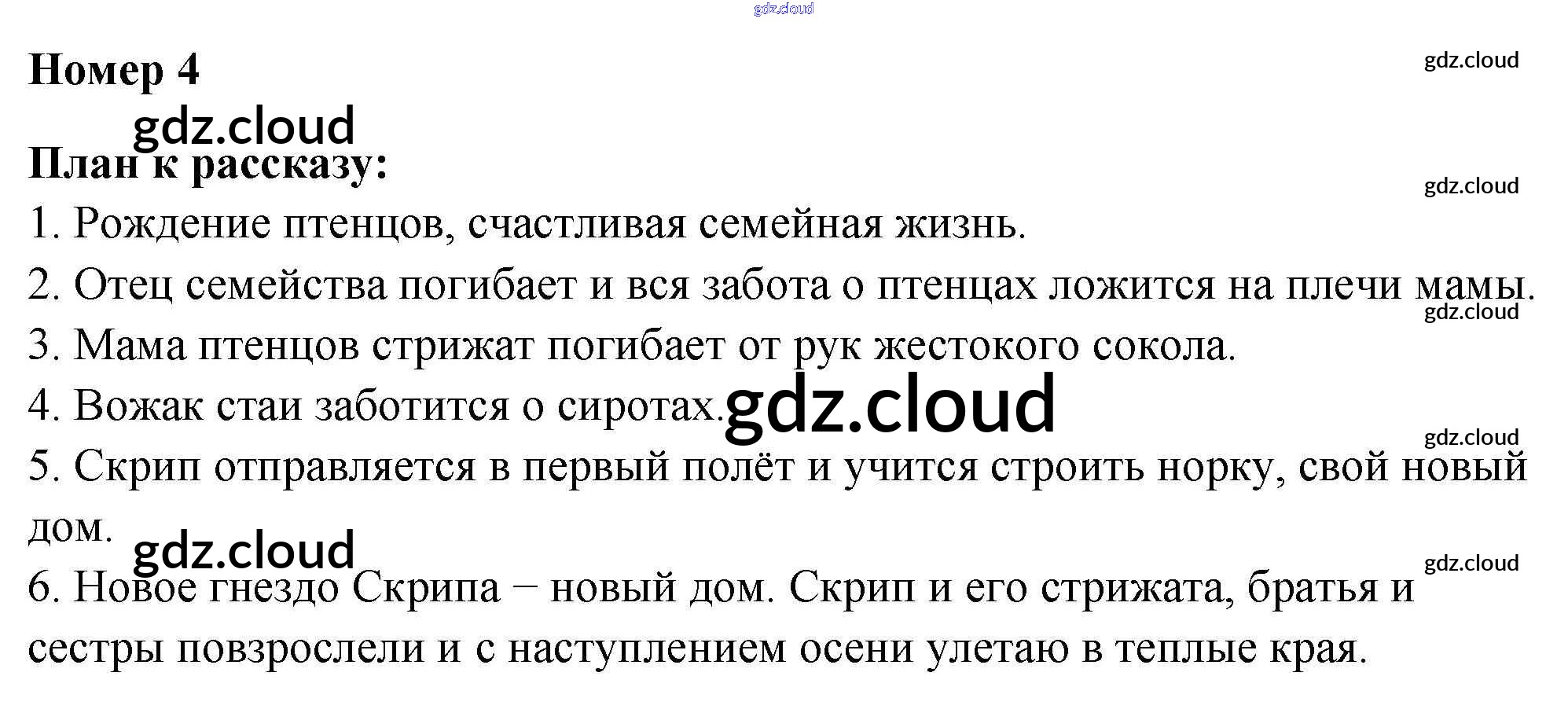 Номер 4

План к рассказу:

1. Рождение птенцов, счастливая семейная жизнь.

2. Отец семейства погибает и вся забота о птенцах ложится на плечи мамы.

3. Мама птенцов стрижат погибает от рук жестокого сокола.

4. Вожак стаи заботится о сиротах.

5. Скрип отправляется в первый полёт и учится строить норку, свой новый дом.

6. Новое гнездо Скрипа − новый дом. Скрип и его стрижата, братья и сестры повзрослели и с наступлением осени улетаю в теплые края.

gdz.cloud